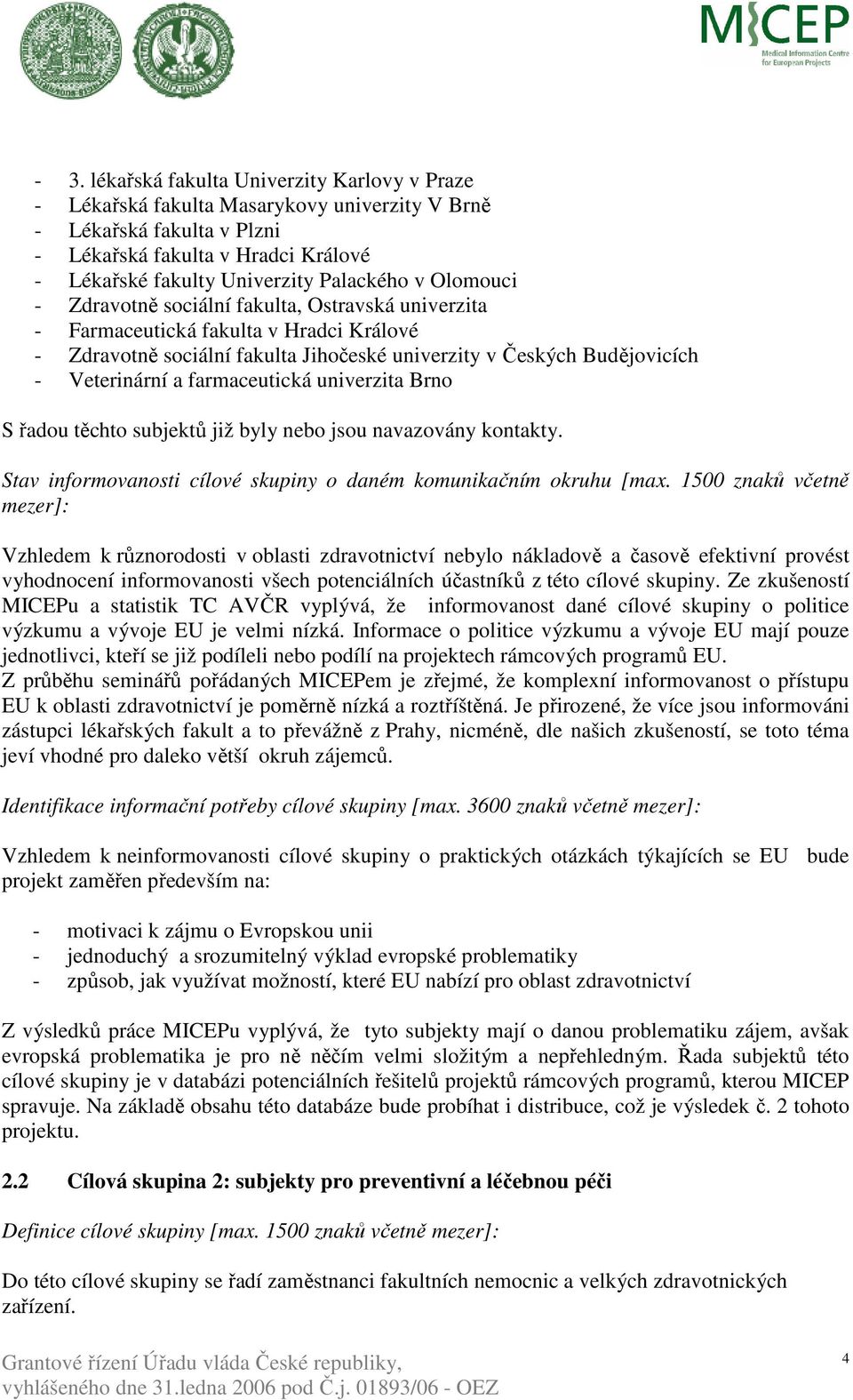 MICEP
Medical Information Centre for European Projects

- 3. lékařská fakulta Univerzity Karlovy v Praze
- Lékařská fakulta Masarykovy univerzity V Brně
- Lékařská fakulta v Plzni
- Lékařská fakulta v Hradci Králové
- Lékařské fakulty Univerzity Palackého v Olomouci
- Zdravotně sociální fakulta, Ostravská univerzita
- Farmaceutická fakulta v Hradci Králové
- Zdravotně sociální fakulta Jihočeské univerzity v Českých Budějovicích
- Veterinární a farmaceutická univerzita Brno

S řadou těchto subjektů již byly nebo jsou navazovány kontakty.

Stav informovanosti cílové skupiny o daném komunikačním okruhu [max. 1500 znaků včetně mezer]:

Vzhledem k různorodosti v oblasti zdravotnictví nebylo nákladově a časově efektivní provést vyhodnocení informovanosti všech potenciálních účastníků z této cílové skupiny. Ze zkušeností MICEPu a statistik TC AVČR vyplývá, že informovanost dané cílové skupiny o politice výzkumu a vývoje EU je velmi nízká. Informace o politice výzkumu a vývoje EU mají pouze jednotlivci, kteří se již podíleli nebo podílí na projektech rámcových programů EU.
Z průběhu seminářů pořádaných MICEPem je zřejmé, že komplexní informovanost o přístupu EU k oblasti zdravotnictví je poměrně nízká a roztříštěná. Je přirozené, že více jsou informováni zástupci lékařských fakult a to převážně z Prahy, nicméně, dle našich zkušeností, se toto téma jeví vhodné pro daleko větší okruh zájemců.

Identifikace informační potřeby cílové skupiny [max. 3600 znaků včetně mezer]:

Vzhledem k neinformovanosti cílové skupiny o praktických otázkách týkajících se EU bude projekt zaměřen především na:

- motivaci k zájmu o Evropskou unii
- jednoduchý a srozumitelný výklad evropské problematiky
- způsob, jak využívat možností, které EU nabízí pro oblast zdravotnictví

Z výsledků práce MICEPu vyplývá, že tyto subjekty mají o danou problematiku zájem, avšak evropská problematika je pro ně něčím velmi složitým a nepřehledným. Řada subjektů této cílové skupiny je v databázi potenciálních řešitelů projektů rámcových programů, kterou MICEP spravuje. Na základě obsahu této databáze bude probíhat i distribuce, což je výsledek č. 2 tohoto projektu.

2.2 Cílová skupina 2: subjekty pro preventivní a léčebnou péči

Definice cílové skupiny [max. 1500 znaků včetně mezer]:

Do této cílové skupiny se řadí zaměstnanci fakultních nemocnic a velkých zdravotnických zařízení.

Grantové řízení Úřadu vláda České republiky,
vyhlášeného dne 31.ledna 2006 pod Č.j. 01893/06 - OEZ

4